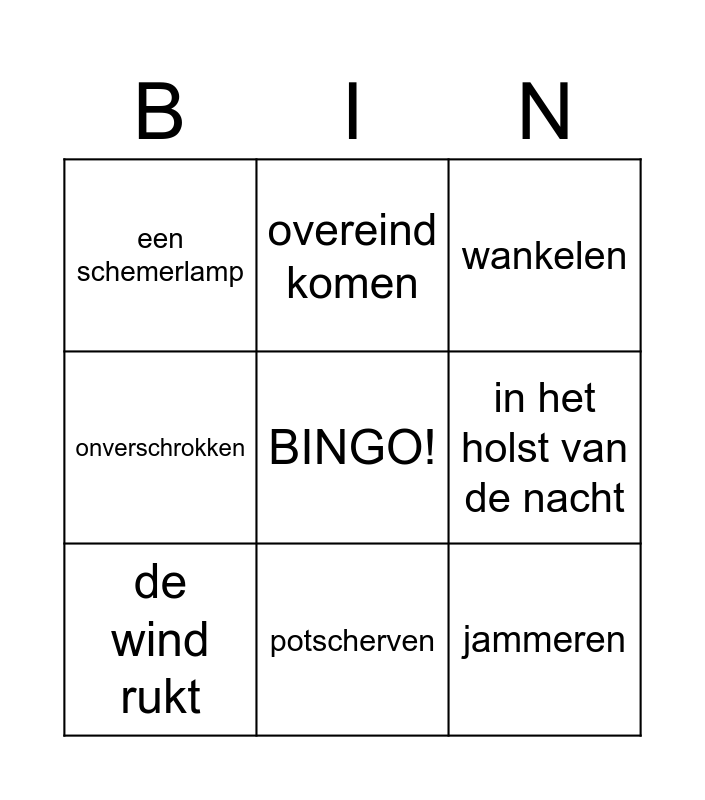 | B | I | N |
|---|---|---|
| een schemerlamp | overeind komen | wankelen |
| onverschrokken | BINGO! | in het holst van de nacht |
| de wind rukt | potscherven | jammeren |